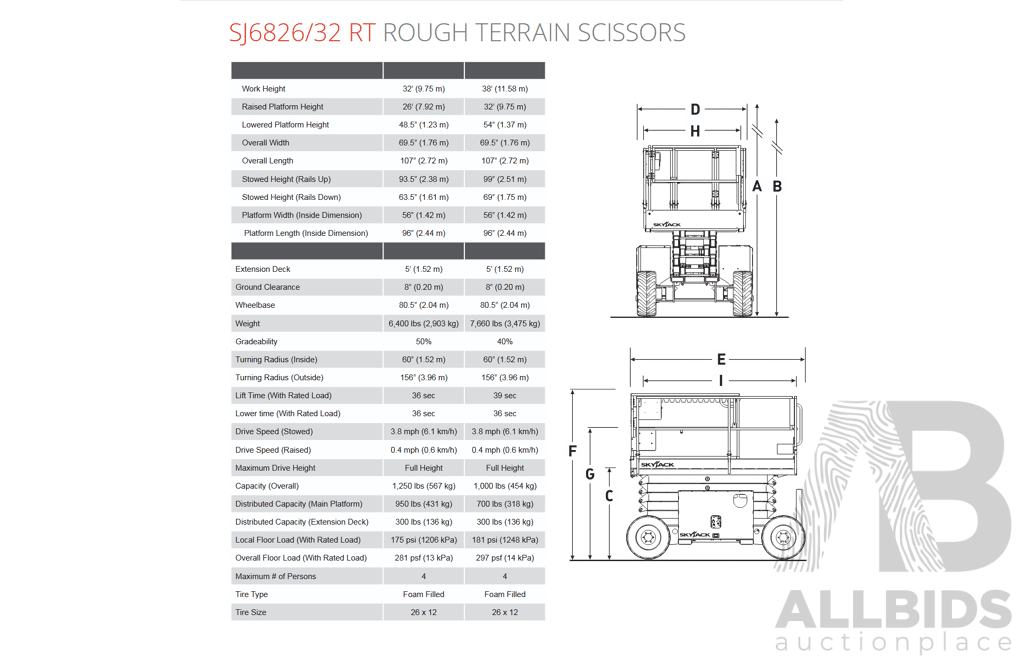 SJ6826/32 RT ROUGH TERRAIN SCISSORS

| | | |
|---|---|---|
| Work Height | 32' (9.75 m) | 38' (11.58 m) |
| Raised Platform Height | 26' (7.92 m) | 32' (9.75 m) |
| Lowered Platform Height | 48.5" (1.23 m) | 54" (1.37 m) |
| Overall Width | 69.5" (1.76 m) | 69.5" (1.76 m) |
| Overall Length | 107" (2.72 m) | 107" (2.72 m) |
| Stowed Height (Rails Up) | 93.5" (2.38 m) | 99" (2.51 m) |
| Stowed Height (Rails Down) | 63.5" (1.61 m) | 69" (1.75 m) |
| Platform Width (Inside Dimension) | 56" (1.42 m) | 56" (1.42 m) |
| Platform Length (Inside Dimension) | 96" (2.44 m) | 96" (2.44 m) |
| | | |
| Extension Deck | 5' (1.52 m) | 5' (1.52 m) |
| Ground Clearance | 8" (0.20 m) | 8" (0.20 m) |
| Wheelbase | 80.5" (2.04 m) | 80.5" (2.04 m) |
| Weight | 6,400 lbs (2,903 kg) | 7,660 lbs (3,475 kg) |
| Gradeability | 50% | 40% |
| Turning Radius (Inside) | 60" (1.52 m) | 60" (1.52 m) |
| Turning Radius (Outside) | 156" (3.96 m) | 156" (3.96 m) |
| Lift Time (With Rated Load) | 36 sec | 39 sec |
| Lower time (With Rated Load) | 36 sec | 36 sec |
| Drive Speed (Stowed) | 3.8 mph (6.1 km/h) | 3.8 mph (6.1 km/h) |
| Drive Speed (Raised) | 0.4 mph (0.6 km/h) | 0.4 mph (0.6 km/h) |
| Maximum Drive Height | Full Height | Full Height |
| Capacity (Overall) | 1,250 lbs (567 kg) | 1,000 lbs (454 kg) |
| Distributed Capacity (Main Platform) | 950 lbs (431 kg) | 700 lbs (318 kg) |
| Distributed Capacity (Extension Deck) | 300 lbs (136 kg) | 300 lbs (136 kg) |
| Local Floor Load (With Rated Load) | 175 psi (1206 kPa) | 181 psi (1248 kPa) |
| Overall Floor Load (With Rated Load) | 281 psf (13 kPa) | 297 psf (14 kPa) |
| Maximum # of Persons | 4 | 4 |
| Tire Type | Foam Filled | Foam Filled |
| Tire Size | 26 x 12 | 26 x 12 |

D
H
A B
SKYJACK
E
I
F
G
C
SKYJACK
SKYJACK

ALLBIDS
auctionplace